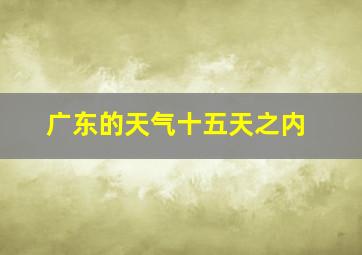 广东的天气十五天之内